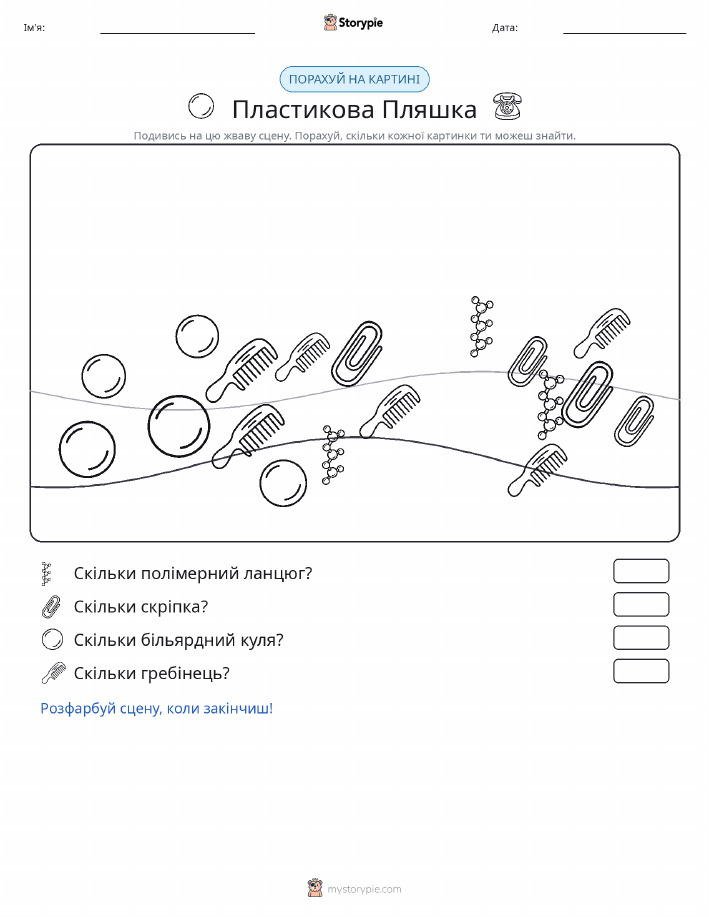 Ім'я:

Storypie

Дата:

ПОРАХУЙ НА КАРТИНІ

Пластикова Пляшка

Подивись на цю жваву сцену. Порахуй, скільки кожної картинки ти можеш знайти.

Скільки полімерний ланцюг?

Скільки скріпка?

Скільки більярдний куля?

Скільки гребінець?

Розфарбуй сцену, коли закінчиш!

mystorypie.com